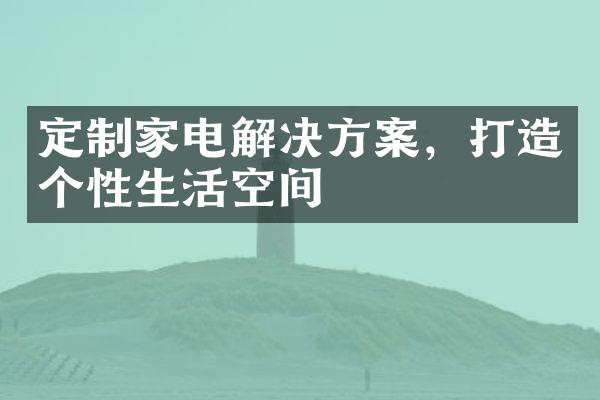 定制家电解决方案，打造个性生活空间